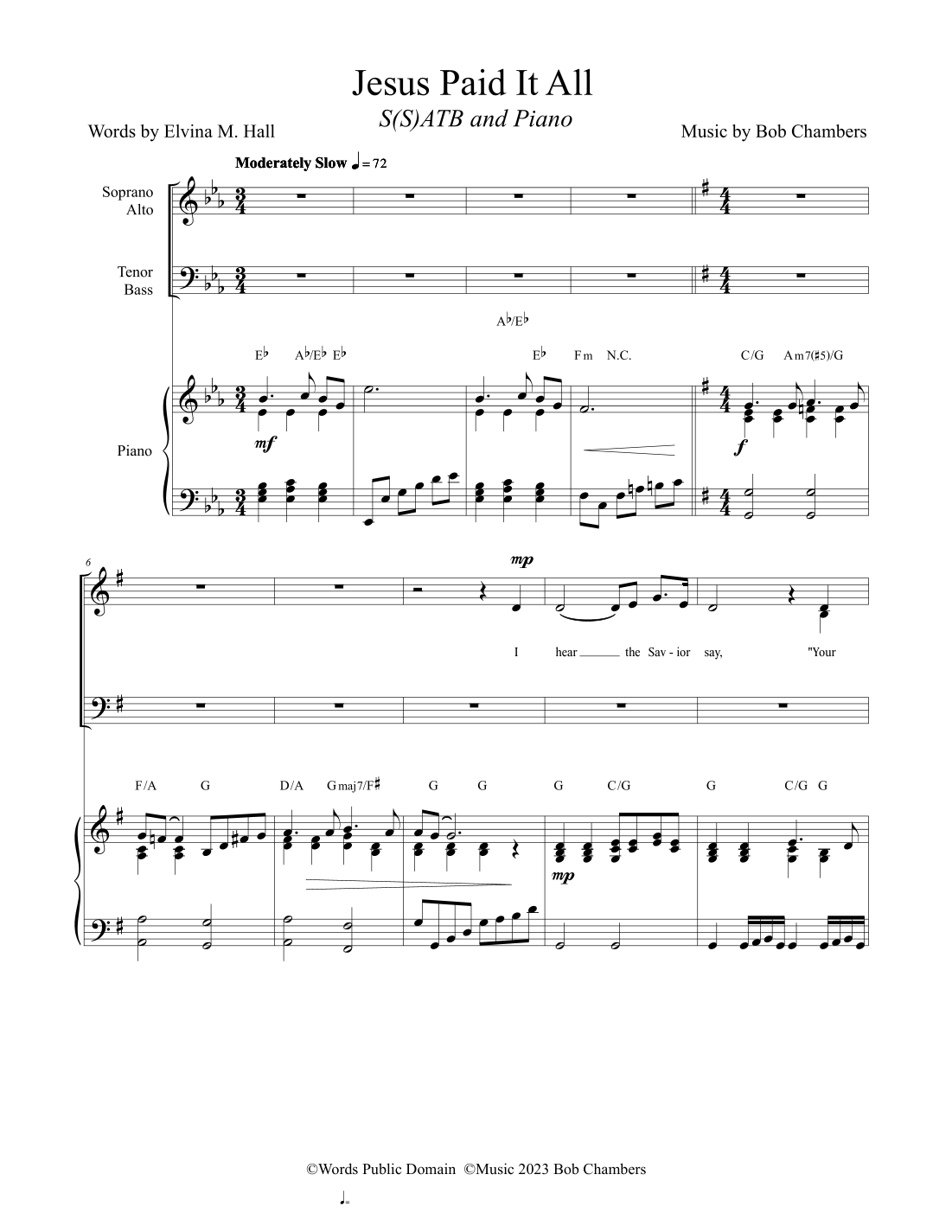 Jesus Paid It All

S(S)ATB and Piano

Words by Elvina M. Hall

Music by Bob Chambers

Moderately Slow ♩= 72

Soprano
Alto

Tenor
Bass

A♭/E♭

E♭ A♭/E♭ E♭

E♭ Fm N.C.

C/G Am7(♯5)/G

Piano

mf

f

6

mp

I hear ____ the Sav - ior say, "Your

F/A G

D/A Gmaj7/F♯

G G

G C/G

G C/G G

mp

©Words Public Domain ©Music 2023 Bob Chambers